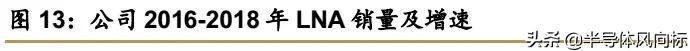 图 13：公司 2016-2018 年 LNA 销量及增速

头条 @半导体风向标